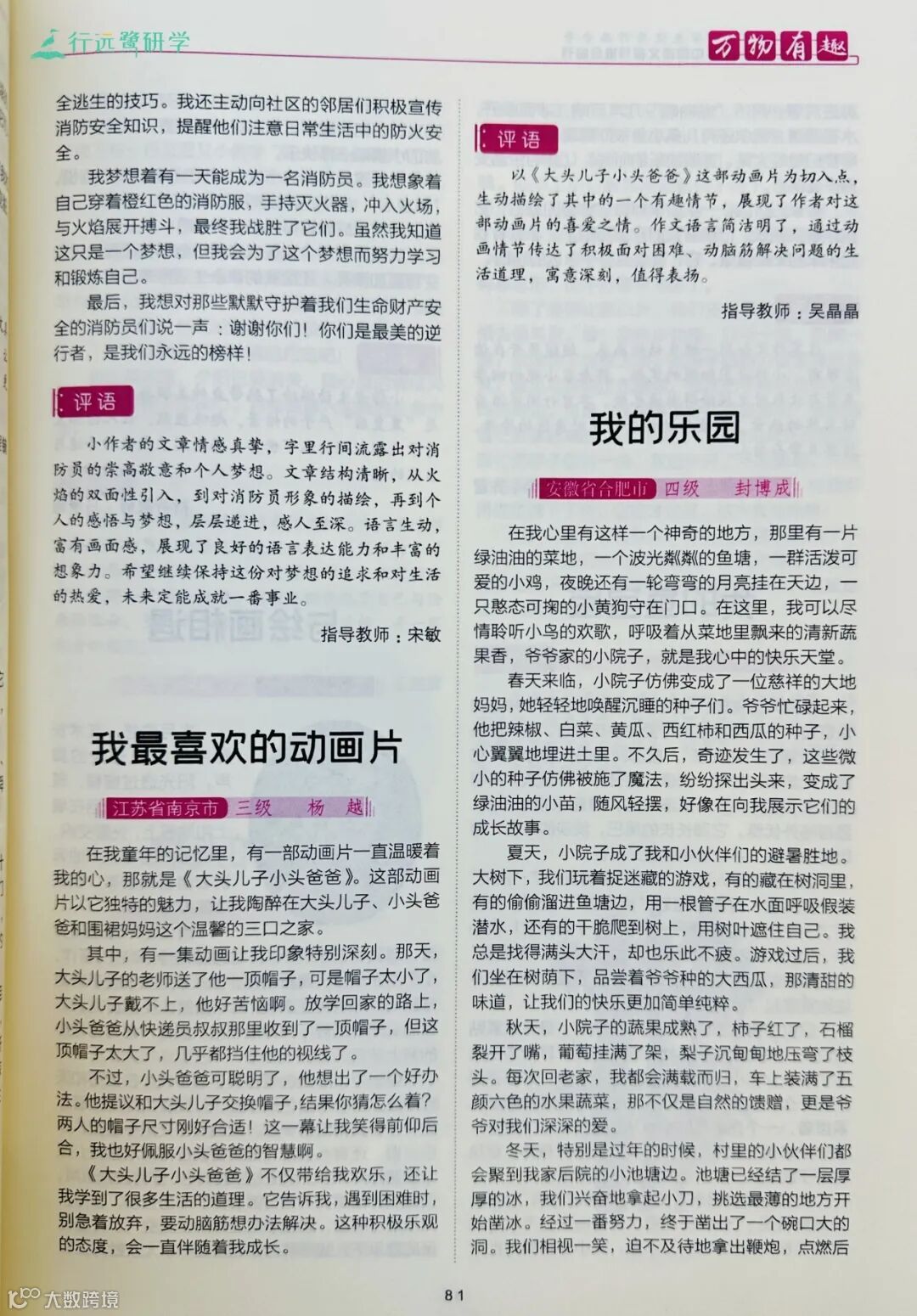 行远鹭研学

万物有趣

全逃生的技巧。我还主动向社区的邻居们积极宣传消防安全知识，提醒他们注意日常生活中的防火安全。

我梦想着有一天能成为一名消防员。我想象着自己穿着橙红色的消防服，手持灭火器，冲入火场，与火焰展开搏斗，最终我战胜了它们。虽然我知道这只是一个梦想，但我会为了这个梦想而努力学习和锻炼自己。

最后，我想对那些默默守护着我们生命财产安全的消防员们说一声：谢谢你们！你们是最美的逆行者，是我们永远的榜样！

评语

小作者的文章情感真挚，字里行间流露出对消防员的崇高敬意和个人梦想。文章结构清晰，从火焰的双面性引入，到对消防员形象的描绘，再到个人的感悟与梦想，层层递进，感人至深。语言生动，富有画面感，展现了良好的语言表达能力和丰富的想象力。希望继续保持这份对梦想的追求和对生活的热爱，未来定能成就一番事业。

指导教师：宋敏

我最喜欢的动画片

江苏省南京市 三级 杨 越

在我童年的记忆里，有一部动画片一直温暖着我的心，那就是《大头儿子小头爸爸》。这部动画片以它独特的魅力，让我陶醉在大头儿子、小头爸爸和围裙妈妈这个温馨的三口之家。

其中，有一集动画让我印象特别深刻。那天，大头儿子的老师送了他一顶帽子，可是帽子太小了，大头儿子戴不上，他好苦恼啊。放学回家的路上，小头爸爸从快递员叔叔那里收到了一顶帽子，但这顶帽子太大了，几乎都挡住他的视线了。

不过，小头爸爸可聪明了，他想出了一个好办法。他提议和大头儿子交换帽子，结果你猜怎么着？两人的帽子尺寸刚好合适！这一幕让我笑得前仰后合，我也好佩服小头爸爸的智慧啊。

《大头儿子小头爸爸》不仅带给我欢乐，还让我学到了很多生活的道理。它告诉我，遇到困难时，别急着放弃，要动脑筋想办法解决。这种积极乐观的态度，会一直伴随着我成长。

评语

以《大头儿子小头爸爸》这部动画片为切入点，生动描绘了其中的一个有趣情节，展现了作者对这部动画片的喜爱之情。作文语言简洁明了，通过动画情节传达了积极面对困难、动脑筋解决问题的生活道理，寓意深刻，值得表扬。

指导教师：吴晶晶

我的乐园

安徽省合肥市 四级 封博成

在我心里有这样一个神奇的地方，那里有一片绿油油的菜地，一个波光粼粼的鱼塘，一群活泼可爱的小鸡，夜晚还有一轮弯弯的月亮挂在天边，一只憨态可掬的小黄狗守在门口。在这里，我可以尽情聆听小鸟的欢歌，呼吸着从菜地里飘来的清新蔬果香，爷爷家的小院子，就是我心中的快乐天堂。

春天来临，小院子仿佛变成了一位慈祥的大地妈妈，她轻轻地唤醒沉睡的种子们。爷爷忙碌起来，他把辣椒、白菜、黄瓜、西红柿和西瓜的种子，小心翼翼地埋进土里。不久后，奇迹发生了，这些微小的种子仿佛被施了魔法，纷纷探出头来，变成了绿油油的小苗，随风轻摆，好像在向我展示它们的成长故事。

夏天，小院子成了我和小伙伴们的避暑胜地。大树下，我们玩着捉迷藏的游戏，有的藏在树洞里，有的偷偷溜进鱼塘边，用一根管子在水面呼吸假装潜水，还有的干脆爬到树上，用树叶遮住自己。我总是找得满头大汗，却也乐此不疲。游戏过后，我们坐在树荫下，品尝着爷爷种的大西瓜，那清甜的味道，让我们的快乐更加简单纯粹。

秋天，小院子的蔬果成熟了，柿子红了，石榴裂开了嘴，葡萄挂满了架，梨子沉甸甸地压弯了枝头。每次回老家，我都会满载而归，车上装满了五颜六色的水果蔬菜，那不仅是自然的馈赠，更是爷爷对我们深深的爱。

冬天，特别是过年的时候，村里的小伙伴们都会聚到我家后院的小池塘边。池塘已经结了一层厚厚的冰，我们兴奋地拿起小刀，挑选最薄的地方开始凿冰。经过一番努力，终于凿出了一个碗口大的洞。我们相视一笑，迫不及待地拿出鞭炮，点燃后

81

大数跨境